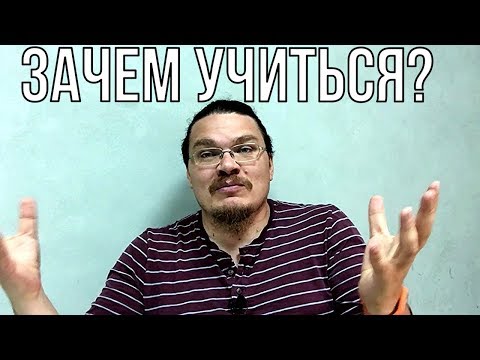 ЗАЧЕМ УЧИТЬСЯ?